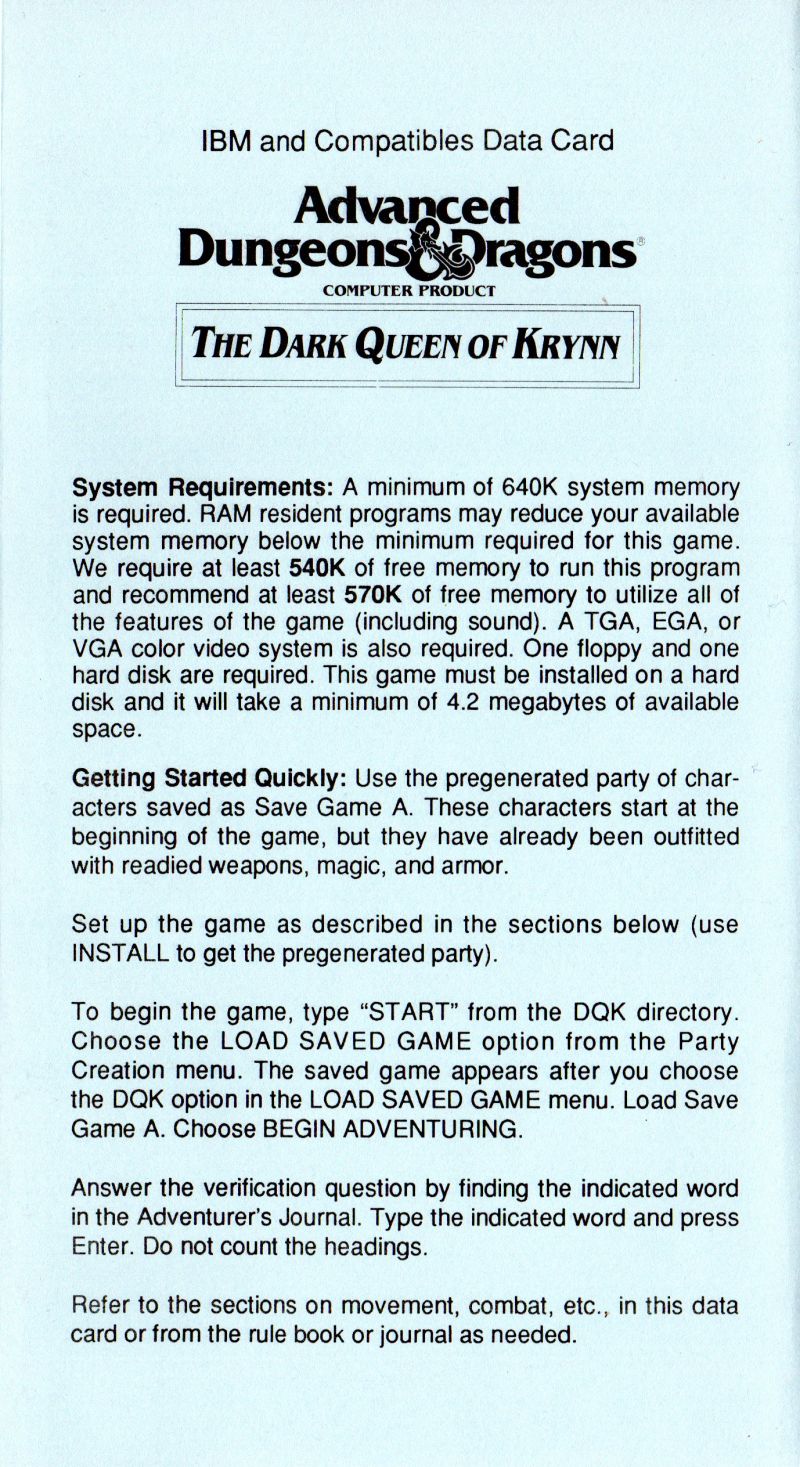 IBM and Compatibles Data Card

Advanced Dungeons & Dragons®
COMPUTER PRODUCT

THE DARK QUEEN OF KRYNN

**System Requirements:** A minimum of 640K system memory is required. RAM resident programs may reduce your available system memory below the minimum required for this game. We require at least **540K** of free memory to run this program and recommend at least **570K** of free memory to utilize all of the features of the game (including sound). A TGA, EGA, or VGA color video system is also required. One floppy and one hard disk are required. This game must be installed on a hard disk and it will take a minimum of 4.2 megabytes of available space.

**Getting Started Quickly:** Use the pregenerated party of characters saved as Save Game A. These characters start at the beginning of the game, but they have already been outfitted with readied weapons, magic, and armor.

Set up the game as described in the sections below (use INSTALL to get the pregenerated party).

To begin the game, type "START" from the DQK directory. Choose the LOAD SAVED GAME option from the Party Creation menu. The saved game appears after you choose the DQK option in the LOAD SAVED GAME menu. Load Save Game A. Choose BEGIN ADVENTURING.

Answer the verification question by finding the indicated word in the Adventurer's Journal. Type the indicated word and press Enter. Do not count the headings.

Refer to the sections on movement, combat, etc., in this data card or from the rule book or journal as needed.